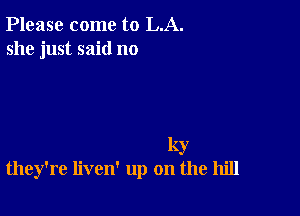 Please come to L.A.
she just said no

ky
they're liven' up on the hill